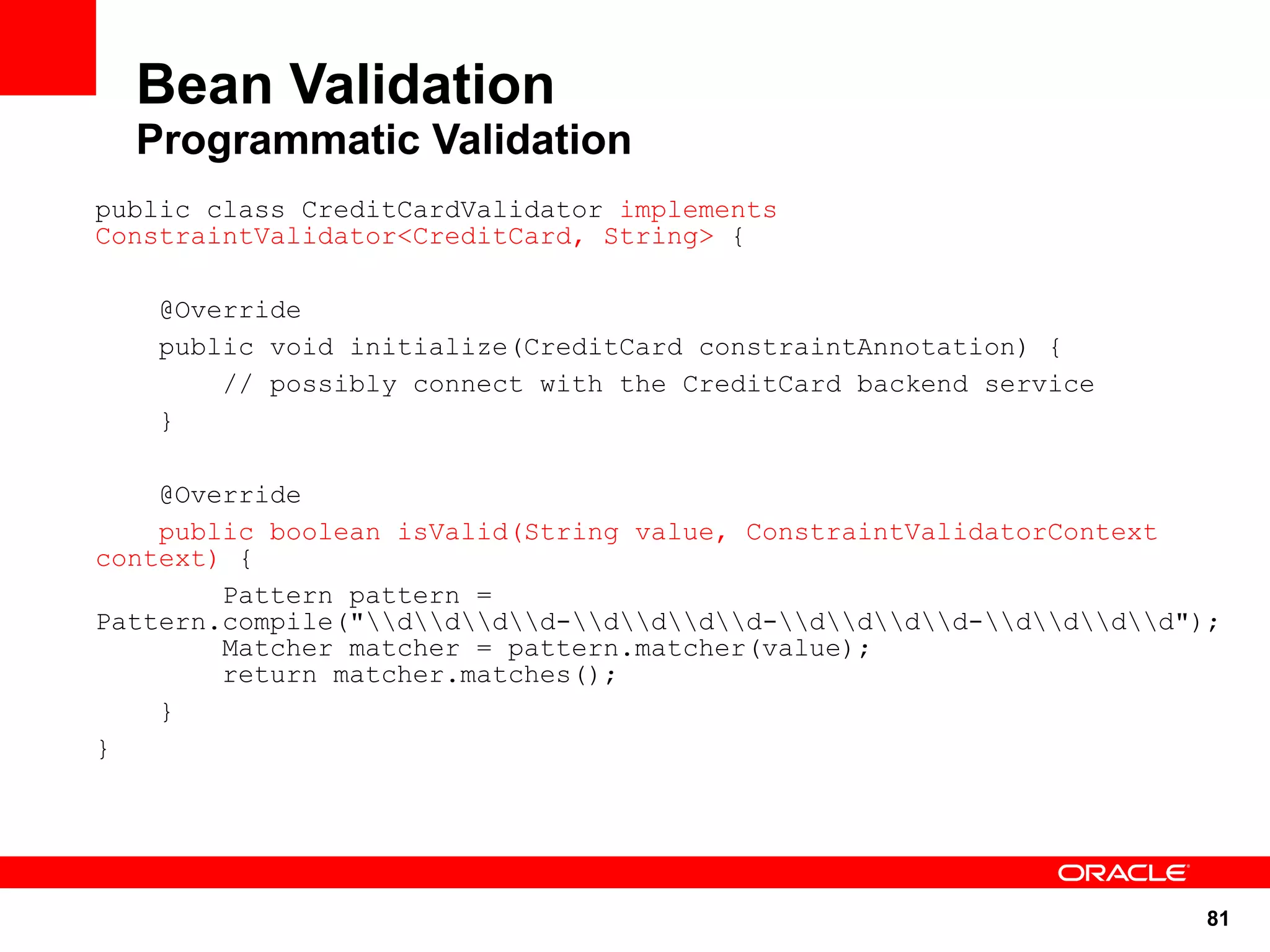 Bean Validation
Programmatic Validation

public class CreditCardValidator implements ConstraintValidator<CreditCard, String> {

    @Override
    public void initialize(CreditCard constraintAnnotation) {
        // possibly connect with the CreditCard backend service
    }

    @Override
    public boolean isValid(String value, ConstraintValidatorContext context) {
        Pattern pattern = Pattern.compile("\\d\\d\\d\\d-\\d\\d\\d\\d-\\d\\d\\d\\d-\\d\\d\\d\\d");
        Matcher matcher = pattern.matcher(value);
        return matcher.matches();
    }
}

ORACLE

81